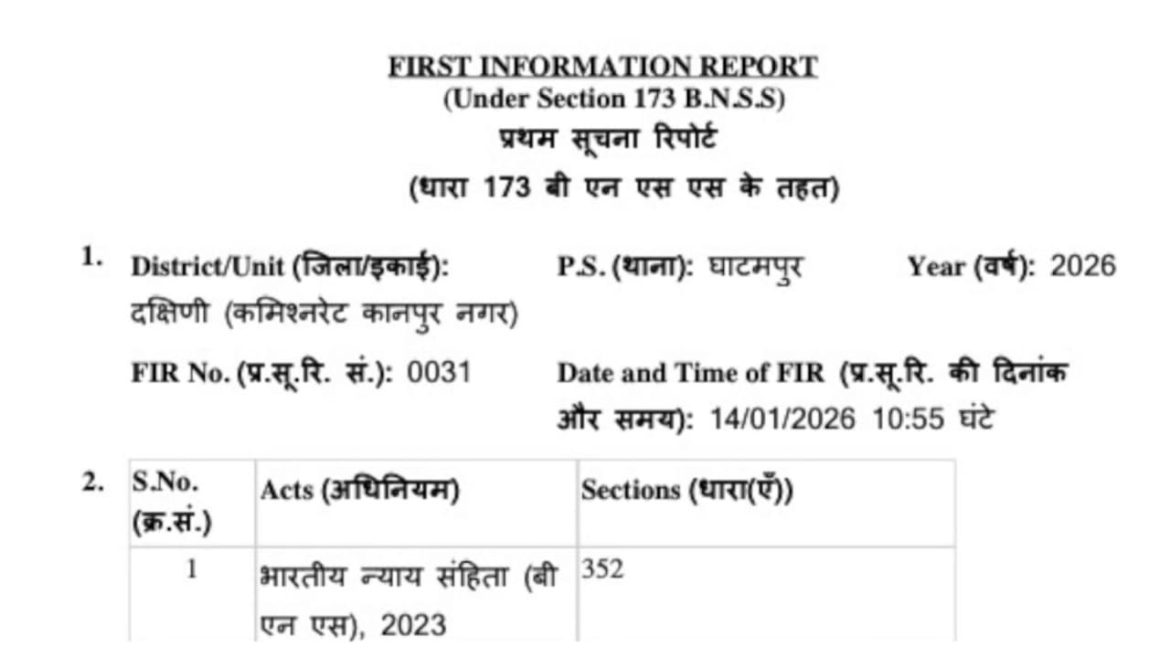 FIRST INFORMATION REPORT
(Under Section 173 B.N.S.S)
प्रथम सूचना रिपोर्ट
(धारा 173 बी एन एस एस के तहत)

1. District/Unit (जिला/इकाई): दक्षिणी (कमिश्नरेट कानपुर नगर) P.S. (थाना): घाटमपुर Year (वर्ष): 2026

FIR No. (प्र.सू.रि. सं.): 0031 Date and Time of FIR (प्र.सू.रि. की दिनांक और समय): 14/01/2026 10:55 घंटे

2.

| S.No. (क्र.सं.) | Acts (अधिनियम) | Sections (धारा(एँ)) |
|---|---|---|
| 1 | भारतीय न्याय संहिता (बी एन एस), 2023 | 352 |